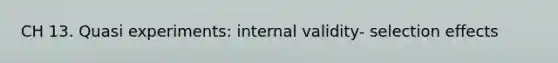 CH 13. Quasi experiments: internal validity- selection effects